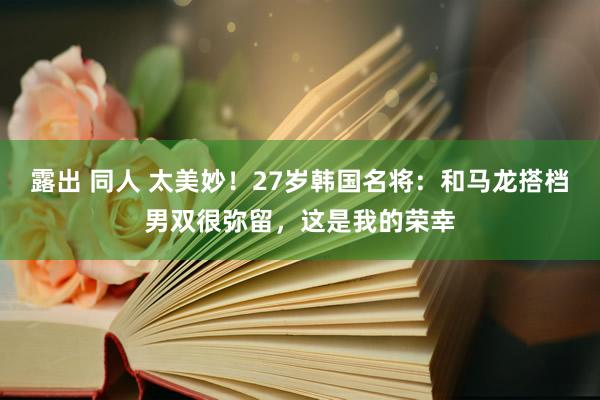 露出 同人 太美妙！27岁韩国名将：和马龙搭档男双很弥留，这是我的荣幸